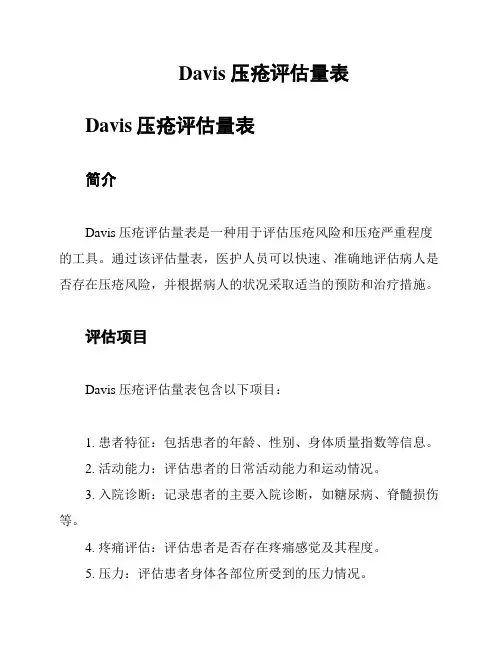 Davis 压疮评估量表

Davis 压疮评估量表

简介

Davis 压疮评估量表是一种用于评估压疮风险和压疮严重程度的工具。通过该评估量表，医护人员可以快速、准确地评估病人是否存在压疮风险，并根据病人的状况采取适当的预防和治疗措施。

评估项目

Davis 压疮评估量表包含以下项目：

1. 患者特征：包括患者的年龄、性别、身体质量指数等信息。
2. 活动能力：评估患者的日常活动能力和运动情况。
3. 入院诊断：记录患者的主要入院诊断，如糖尿病、脊髓损伤等。
4. 疼痛评估：评估患者是否存在疼痛感觉及其程度。
5. 压力：评估患者身体各部位所受到的压力情况。